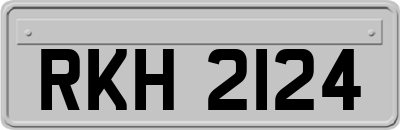 RKH 2124